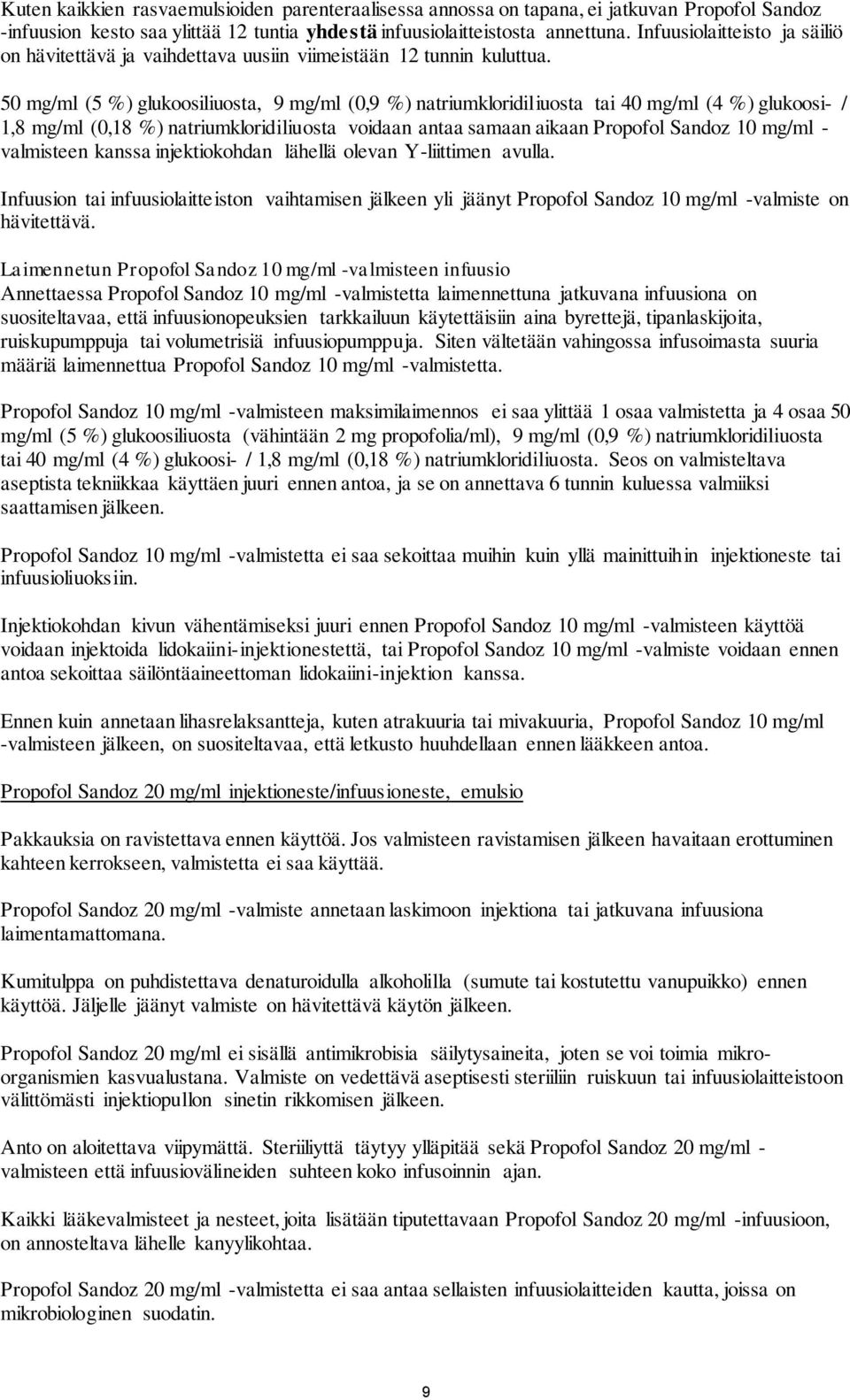 Kuten kaikkien rasvaemulsioiden parenteraalisessa annossa on tapana, ei jatkuvan Propofol Sandoz -infuusion kesto saa ylittää 12 tuntia yhdestä infuusiolaitteistosta annettuna. Infuusiolaitteisto ja säiliö on hävitettävä ja vaihdettava uusiin viimeistään 12 tunnin kuluttua.

50 mg/ml (5 %) glukoosiliuosta, 9 mg/ml (0,9 %) natriumkloridiliuosta tai 40 mg/ml (4 %) glukoosi- / 1,8 mg/ml (0,18 %) natriumkloridiliuosta voidaan antaa samaan aikaan Propofol Sandoz 10 mg/ml -valmisteen kanssa injektiokohdan lähellä olevan Y-liittimen avulla.

Infuusion tai infuusiolaitteiston vaihtamisen jälkeen yli jäänyt Propofol Sandoz 10 mg/ml -valmiste on hävitettävä.

Laimennetun Propofol Sandoz 10 mg/ml -valmisteen infuusio
Annettaessa Propofol Sandoz 10 mg/ml -valmistetta laimennettuna jatkuvana infuusiona on suositeltavaa, että infuusionopeuksien tarkkailuun käytettäisiin aina byrettejä, tipanlaskijoita, ruiskupumppuja tai volumetrisiä infuusiopumppuja. Siten vältetään vahingossa infusoimasta suuria määriä laimennettua Propofol Sandoz 10 mg/ml -valmistetta.

Propofol Sandoz 10 mg/ml -valmisteen maksimilaimennos ei saa ylittää 1 osaa valmistetta ja 4 osaa 50 mg/ml (5 %) glukoosiliuosta (vähintään 2 mg propofolia/ml), 9 mg/ml (0,9 %) natriumkloridiliuosta tai 40 mg/ml (4 %) glukoosi- / 1,8 mg/ml (0,18 %) natriumkloridiliuosta. Seos on valmisteltava aseptista tekniikkaa käyttäen juuri ennen antoa, ja se on annettava 6 tunnin kuluessa valmiiksi saattamisen jälkeen.

Propofol Sandoz 10 mg/ml -valmistetta ei saa sekoittaa muihin kuin yllä mainittuihin injektioneste tai infuusioliuoksiin.

Injektiokohdan kivun vähentämiseksi juuri ennen Propofol Sandoz 10 mg/ml -valmisteen käyttöä voidaan injektoida lidokaiini-injektionestettä, tai Propofol Sandoz 10 mg/ml -valmiste voidaan ennen antoa sekoittaa säilöntäaineettoman lidokaiini-injektion kanssa.

Ennen kuin annetaan lihasrelaksantteja, kuten atrakuuria tai mivakuuria, Propofol Sandoz 10 mg/ml -valmisteen jälkeen, on suositeltavaa, että letkusto huuhdellaan ennen lääkkeen antoa.

Propofol Sandoz 20 mg/ml injektioneste/infuusioneste, emulsio

Pakkauksia on ravistettava ennen käyttöä. Jos valmisteen ravistamisen jälkeen havaitaan erottuminen kahteen kerrokseen, valmistetta ei saa käyttää.

Propofol Sandoz 20 mg/ml -valmiste annetaan laskimoon injektiona tai jatkuvana infuusiona laimentamattomana.

Kumitulppa on puhdistettava denaturoidulla alkoholilla (sumute tai kostutettu vanupuikko) ennen käyttöä. Jäljelle jäänyt valmiste on hävitettävä käytön jälkeen.

Propofol Sandoz 20 mg/ml ei sisällä antimikrobisia säilytysaineita, joten se voi toimia mikro-organismien kasvualustana. Valmiste on vedettävä aseptisesti steriiliin ruiskuun tai infuusiolaitteistoon välittömästi injektiopullon sinetin rikkomisen jälkeen.

Anto on aloitettava viipymättä. Steriiliyttä täytyy ylläpitää sekä Propofol Sandoz 20 mg/ml -valmisteen että infuusiovälineiden suhteen koko infusoinnin ajan.

Kaikki lääkevalmisteet ja nesteet, joita lisätään tiputettavaan Propofol Sandoz 20 mg/ml -infuusioon, on annosteltava lähelle kanyylikohtaa.

Propofol Sandoz 20 mg/ml -valmistetta ei saa antaa sellaisten infuusiolaitteiden kautta, joissa on mikrobiologinen suodatin.

9